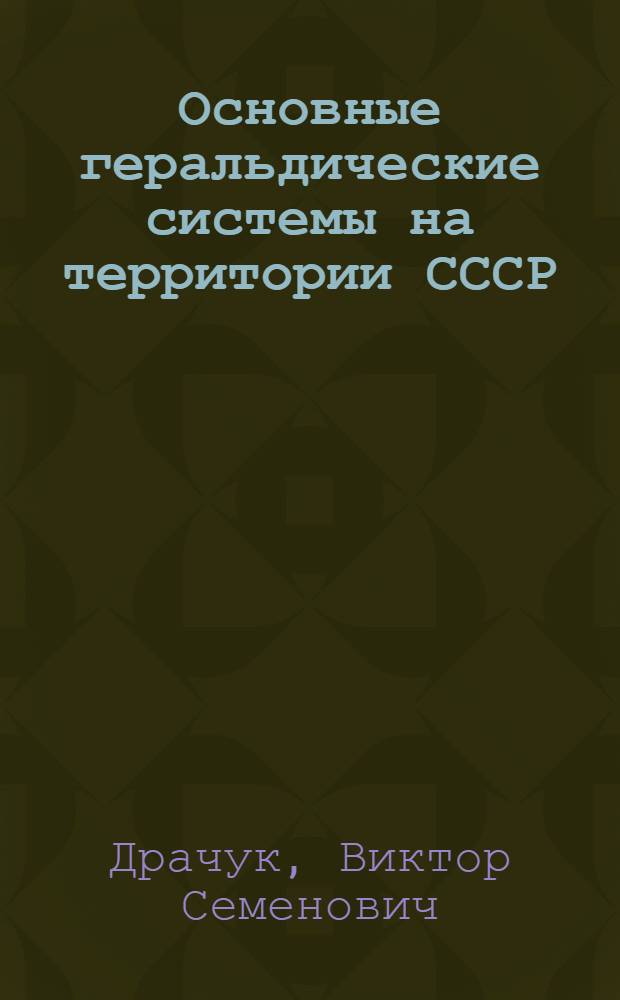 Основные геральдические системы на территории СССР

Драчук, Виктор Семенович